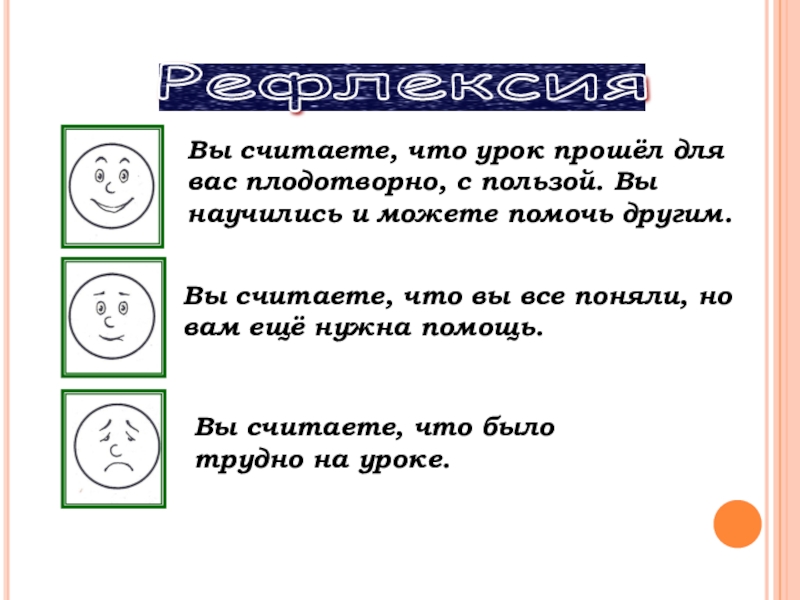 Рефлексия

Вы считаете, что урок прошёл для вас плодотворно, с пользой. Вы научились и можете помочь другим.

Вы считаете, что вы все поняли, но вам ещё нужна помощь.

Вы считаете, что было трудно на уроке.